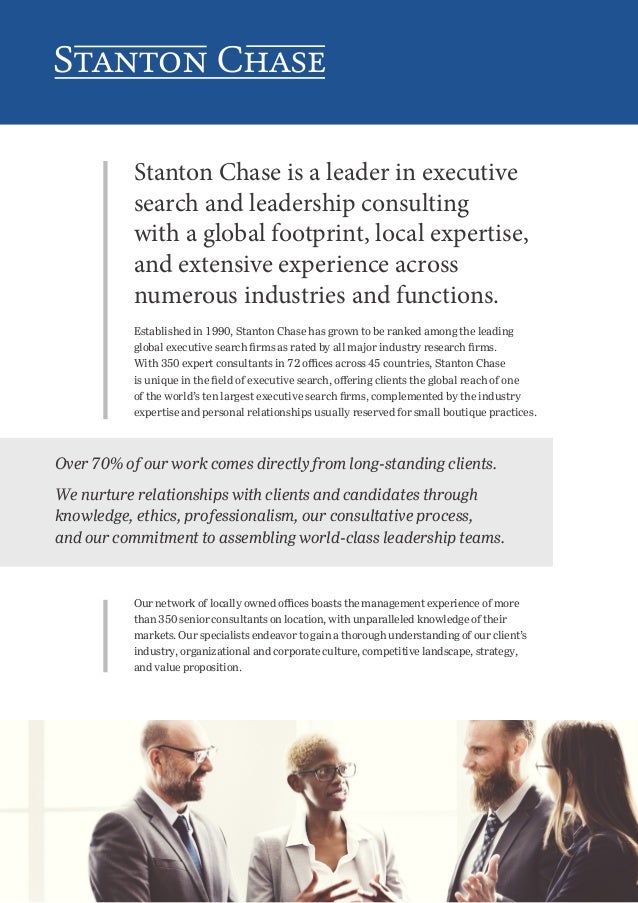 STANTON CHASE

Stanton Chase is a leader in executive search and leadership consulting with a global footprint, local expertise, and extensive experience across numerous industries and functions.

Established in 1990, Stanton Chase has grown to be ranked among the leading global executive search firms as rated by all major industry research firms. With 350 expert consultants in 72 offices across 45 countries, Stanton Chase is unique in the field of executive search, offering clients the global reach of one of the world's ten largest executive search firms, complemented by the industry expertise and personal relationships usually reserved for small boutique practices.

Over 70% of our work comes directly from long-standing clients.

We nurture relationships with clients and candidates through knowledge, ethics, professionalism, our consultative process, and our commitment to assembling world-class leadership teams.

Our network of locally owned offices boasts the management experience of more than 350 senior consultants on location, with unparalleled knowledge of their markets. Our specialists endeavor to gain a thorough understanding of our client's industry, organizational and corporate culture, competitive landscape, strategy, and value proposition.